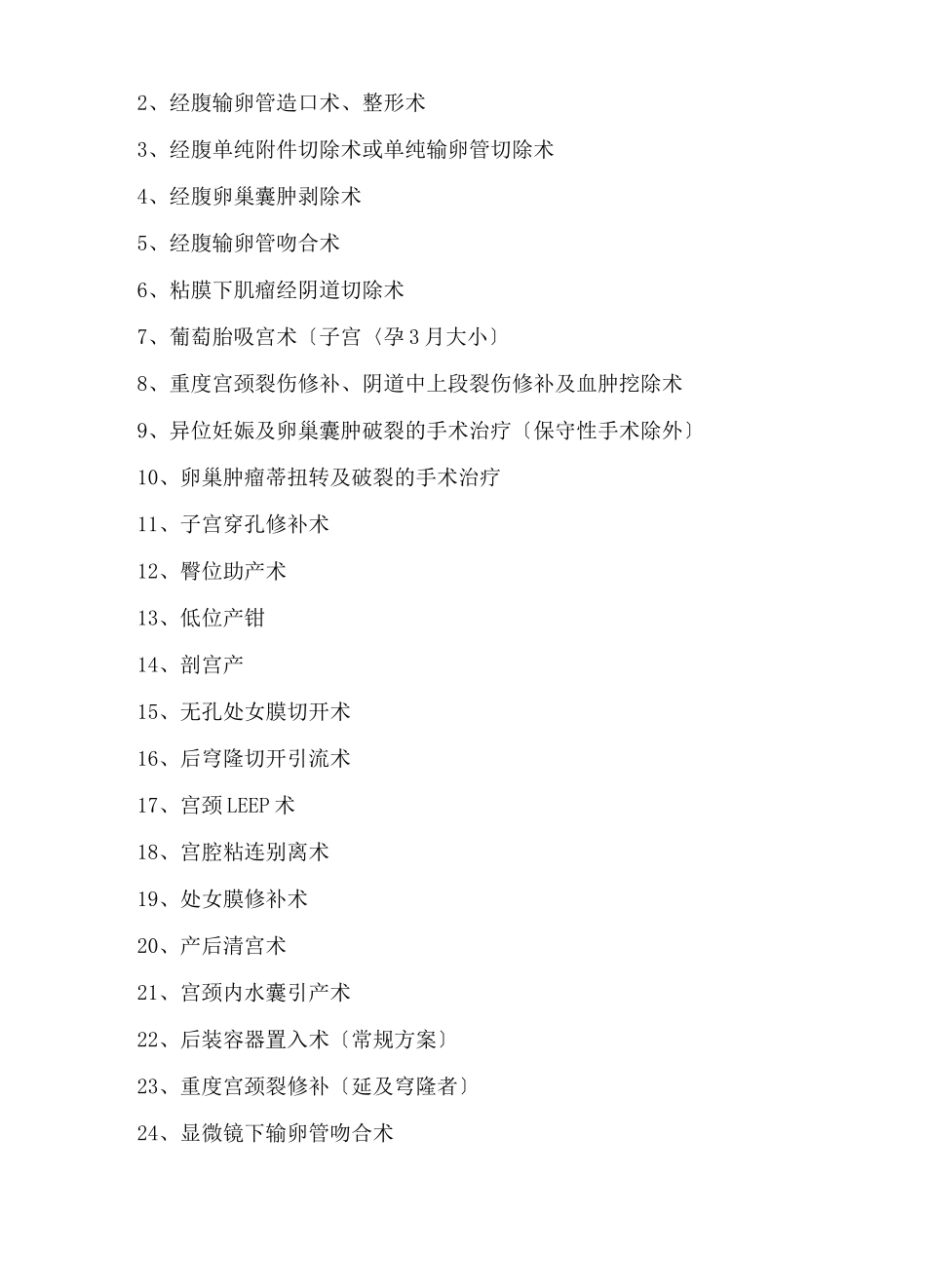 2、经腹输卵管造口术、整形术

3、经腹单纯附件切除术或单纯输卵管切除术

4、经腹卵巢囊肿剥除术

5、经腹输卵管吻合术

6、粘膜下肌瘤经阴道切除术

7、葡萄胎吸宫术〔子宫〈孕3月大小〕

8、重度宫颈裂伤修补、阴道中上段裂伤修补及血肿挖除术

9、异位妊娠及卵巢囊肿破裂的手术治疗〔保守性手术除外〕

10、卵巢肿瘤蒂扭转及破裂的手术治疗

11、子宫穿孔修补术

12、臀位助产术

13、低位产钳

14、剖宫产

15、无孔处女膜切开术

16、后穹隆切开引流术

17、宫颈LEEP术

18、宫腔粘连别离术

19、处女膜修补术

20、产后清宫术

21、宫颈内水囊引产术

22、后装容器置入术〔常规方案〕

23、重度宫颈裂修补〔延及穹隆者〕

24、显微镜下输卵管吻合术